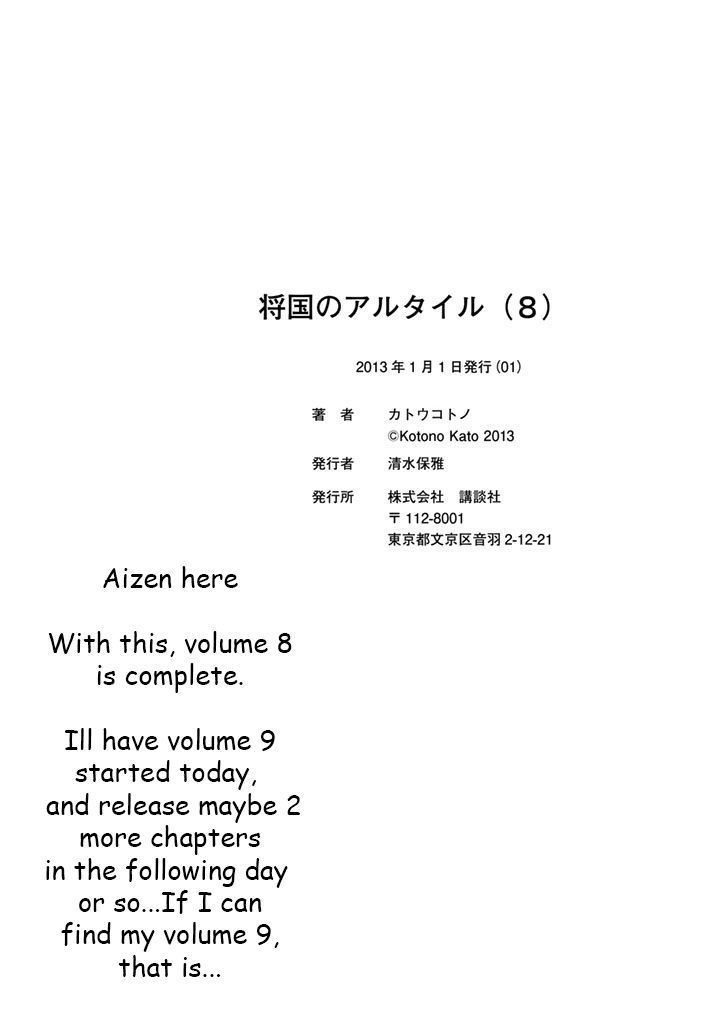 将国のアルタイル（8）

2013年1月1日発行（01）

著　者　カトウコトノ
©Kotono Kato 2013

発行者　清水保雅

発行所　株式会社　講談社
〒112-8001
東京都文京区音羽2-12-21

Aizen here

With this, volume 8 is complete.

Ill have volume 9 started today, and release maybe 2 more chapters in the following day or so...If I can find my volume 9, that is...